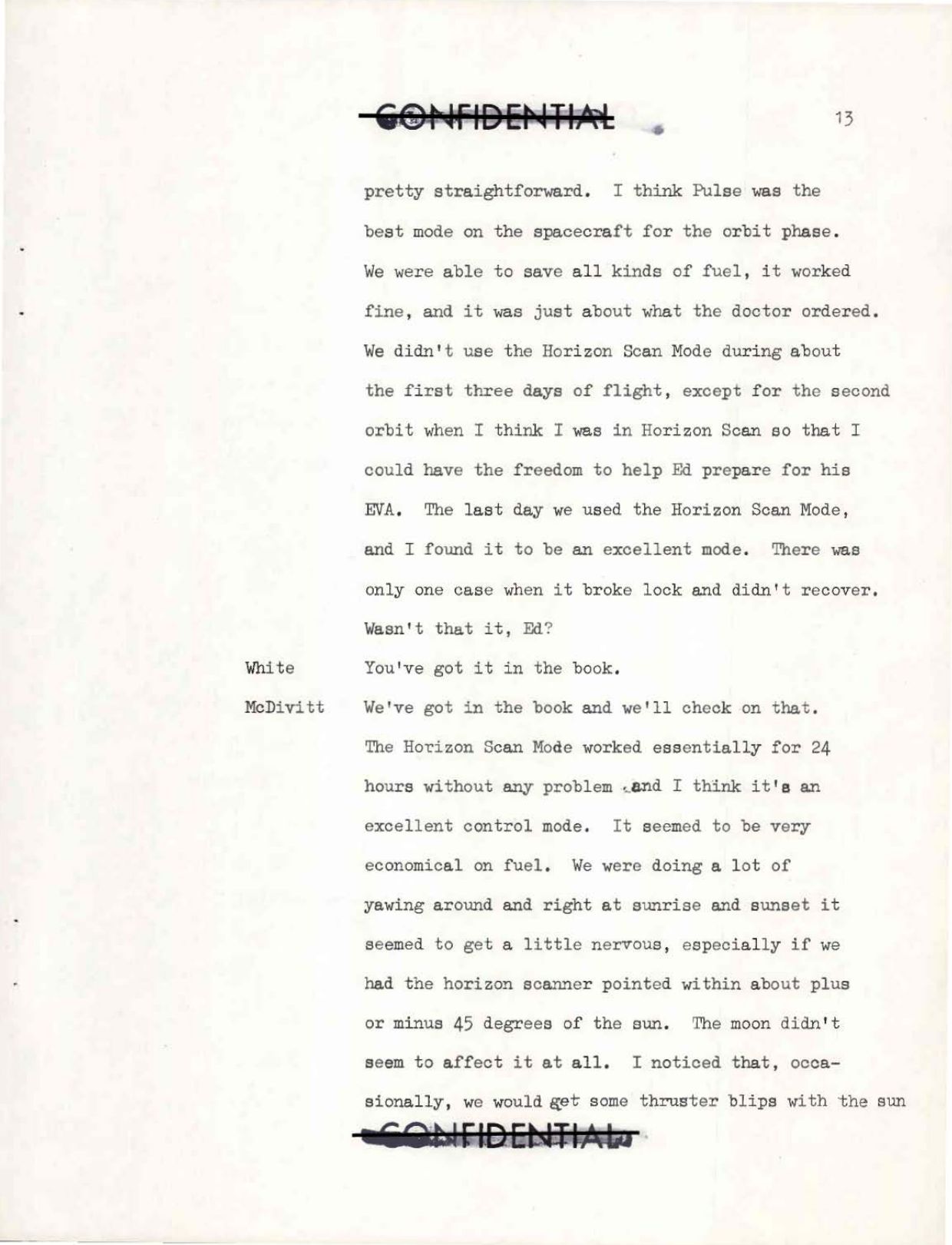 CONFIDENTIAL

13

pretty straightforward. I think Pulse was the best mode on the spacecraft for the orbit phase. We were able to save all kinds of fuel, it worked fine, and it was just about what the doctor ordered. We didn't use the Horizon Scan Mode during about the first three days of flight, except for the second orbit when I think I was in Horizon Scan so that I could have the freedom to help Ed prepare for his EVA. The last day we used the Horizon Scan Mode, and I found it to be an excellent mode. There was only one case when it broke lock and didn't recover. Wasn't that it, Ed?

White You've got it in the book.

McDivitt We've got in the book and we'll check on that. The Horizon Scan Mode worked essentially for 24 hours without any problem and I think it's an excellent control mode. It seemed to be very economical on fuel. We were doing a lot of yawing around and right at sunrise and sunset it seemed to get a little nervous, especially if we had the horizon scanner pointed within about plus or minus 45 degrees of the sun. The moon didn't seem to affect it at all. I noticed that, occasionally, we would get some thruster blips with the sun

CONFIDENTIAL